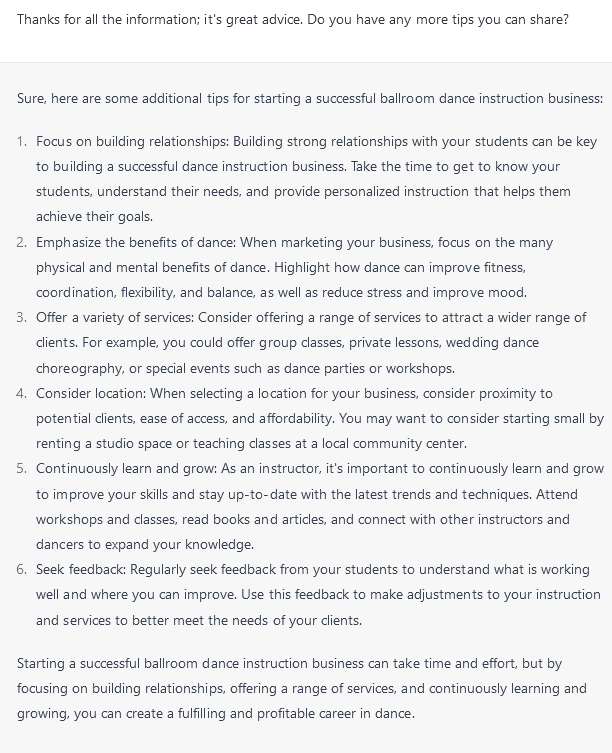 Thanks for all the information; it's great advice. Do you have any more tips you can share?

Sure, here are some additional tips for starting a successful ballroom dance instruction business:

1. Focus on building relationships: Building strong relationships with your students can be key to building a successful dance instruction business. Take the time to get to know your students, understand their needs, and provide personalized instruction that helps them achieve their goals.
2. Emphasize the benefits of dance: When marketing your business, focus on the many physical and mental benefits of dance. Highlight how dance can improve fitness, coordination, flexibility, and balance, as well as reduce stress and improve mood.
3. Offer a variety of services: Consider offering a range of services to attract a wider range of clients. For example, you could offer group classes, private lessons, wedding dance choreography, or special events such as dance parties or workshops.
4. Consider location: When selecting a location for your business, consider proximity to potential clients, ease of access, and affordability. You may want to consider starting small by renting a studio space or teaching classes at a local community center.
5. Continuously learn and grow: As an instructor, it's important to continuously learn and grow to improve your skills and stay up-to-date with the latest trends and techniques. Attend workshops and classes, read books and articles, and connect with other instructors and dancers to expand your knowledge.
6. Seek feedback: Regularly seek feedback from your students to understand what is working well and where you can improve. Use this feedback to make adjustments to your instruction and services to better meet the needs of your clients.

Starting a successful ballroom dance instruction business can take time and effort, but by focusing on building relationships, offering a range of services, and continuously learning and growing, you can create a fulfilling and profitable career in dance.